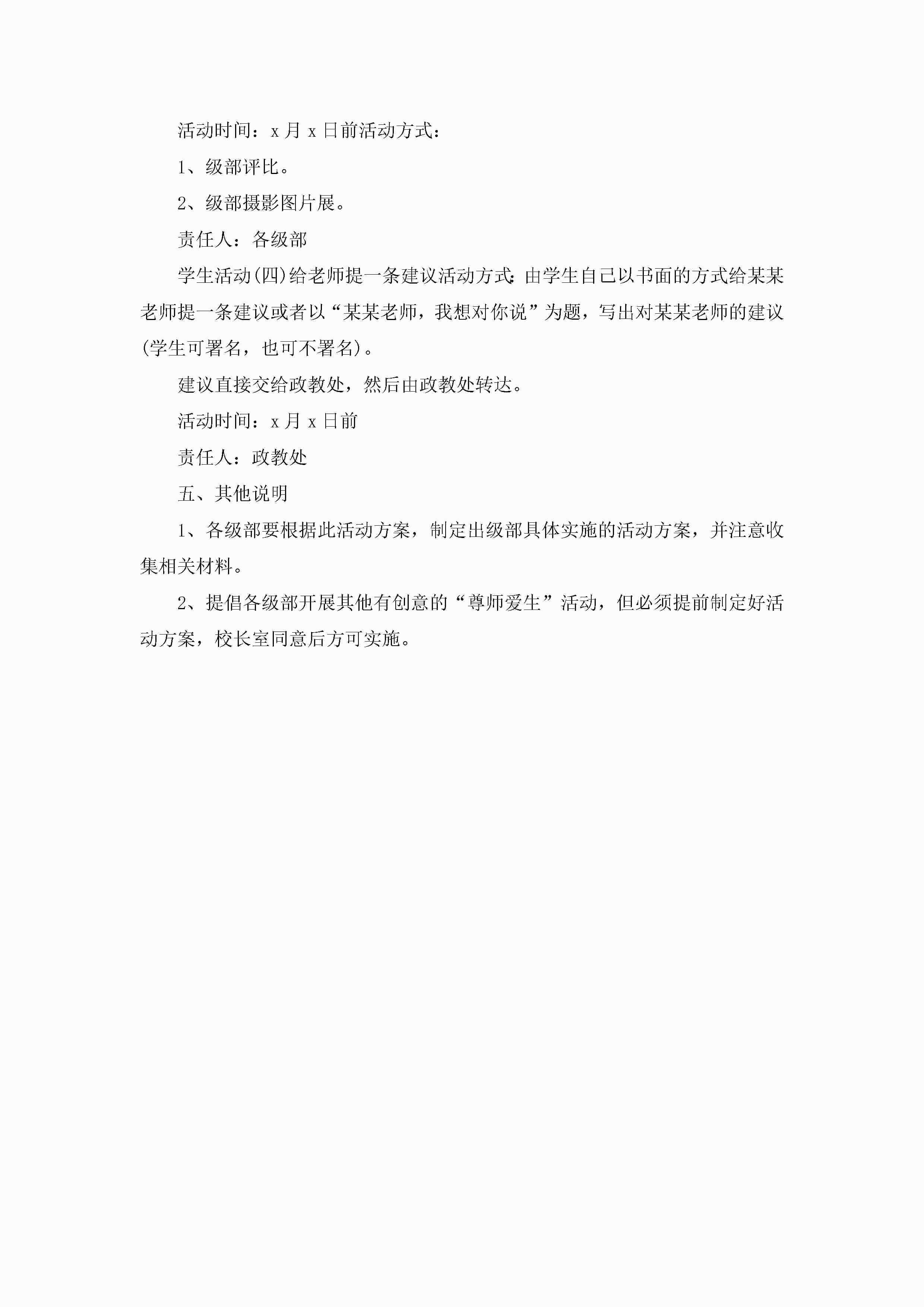 活动时间：x 月 x 日前活动方式：

1、级部评比。

2、级部摄影图片展。

责任人：各级部

学生活动(四)给老师提一条建议活动方式：由学生自己以书面的方式给某某老师提一条建议或者以“某某老师，我想对你说”为题，写出对某某老师的建议(学生可署名，也可不署名)。

建议直接交给政教处，然后由政教处转达。

活动时间：x 月 x 日前

责任人：政教处

五、其他说明

1、各级部要根据此活动方案，制定出级部具体实施的活动方案，并注意收集相关材料。

2、提倡各级部开展其他有创意的“尊师爱生”活动，但必须提前制定好活动方案，校长室同意后方可实施。